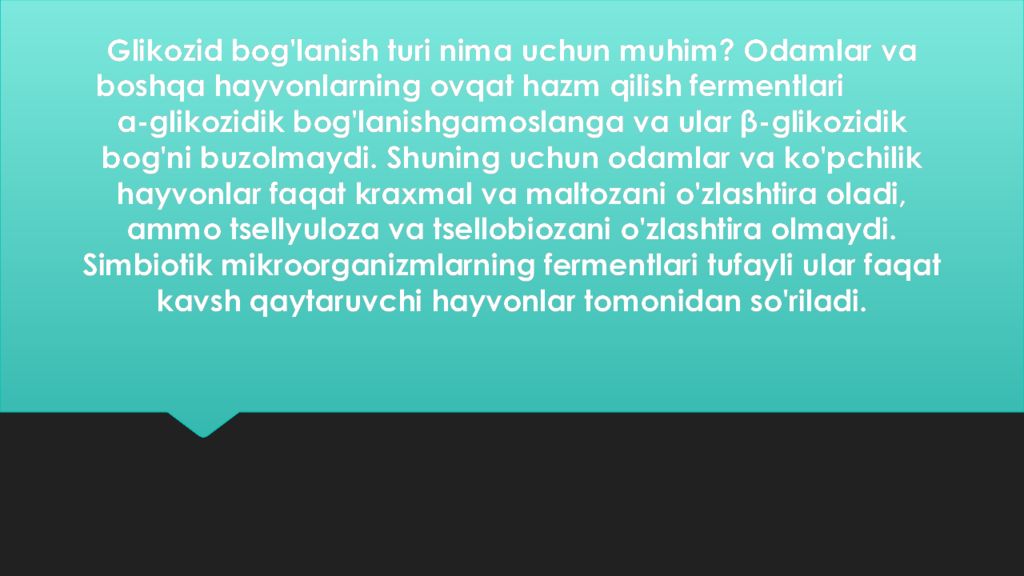 Glikozid bog'lanish turi nima uchun muhim? Odamlar va boshqa hayvonlarning ovqat hazm qilish fermentlari a-glikozidik bog'lanishgamoslanga va ular β-glikozidik bog'ni buzolmaydi. Shuning uchun odamlar va ko'pchilik hayvonlar faqat kraxmal va maltozani o'zlashtira oladi, ammo tsellyuloza va tsellobiozani o'zlashtira olmaydi. Simbiotik mikroorganizmlarning fermentlari tufayli ular faqat kavsh qaytaruvchi hayvonlar tomonidan so'riladi.